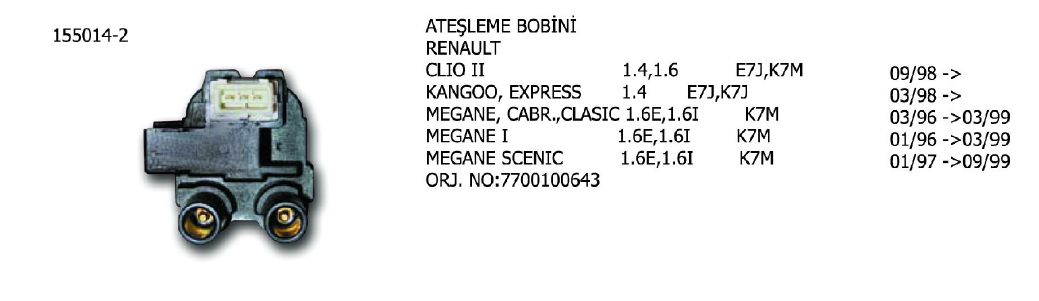 155014-2

ATEŞLEME BOBİNİ
RENAULT

| | | | |
|---|---|---|---|
| CLIO II | 1.4,1.6 | E7J,K7M | 09/98 -> |
| KANGOO, EXPRESS | 1.4 | E7J,K7J | 03/98 -> |
| MEGANE, CABR.,CLASIC | 1.6E,1.6I | K7M | 03/96 ->03/99 |
| MEGANE I | 1.6E,1.6I | K7M | 01/96 ->03/99 |
| MEGANE SCENIC | 1.6E,1.6I | K7M | 01/97 ->09/99 |

ORJ. NO:7700100643